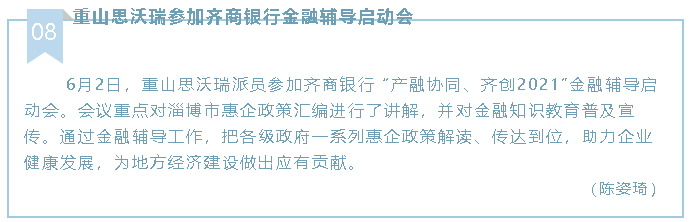 08

重山思沃瑞参加齐商银行金融辅导启动会

6月2日，重山思沃瑞派员参加齐商银行“产融协同、齐创2021”金融辅导启动会。会议重点对淄博市惠企政策汇编进行了讲解，并对金融知识教育普及宣传。通过金融辅导工作，把各级政府一系列惠企政策解读、传达到位，助力企业健康发展，为地方经济建设做出应有贡献。

（陈姿琦）